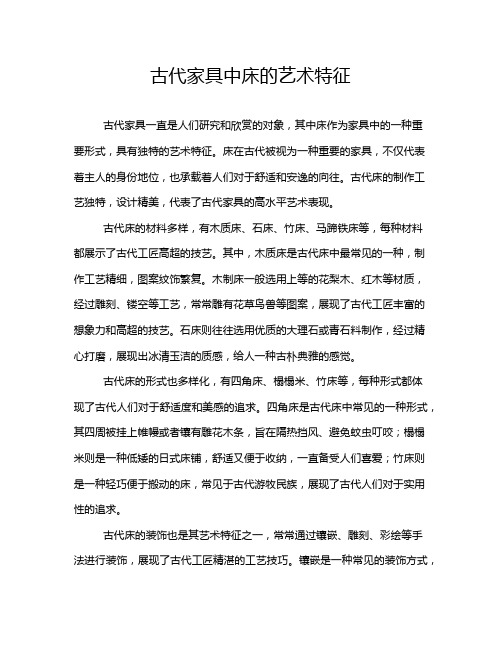 古代家具中床的艺术特征

古代家具一直是人们研究和欣赏的对象，其中床作为家具中的一种重要形式，具有独特的艺术特征。床在古代被视为一种重要的家具，不仅代表着主人的身份地位，也承载着人们对于舒适和安逸的向往。古代床的制作工艺独特，设计精美，代表了古代家具的高水平艺术表现。

古代床的材料多样，有木质床、石床、竹床、马蹄铁床等，每种材料都展示了古代工匠高超的技艺。其中，木质床是古代床中最常见的一种，制作工艺精细，图案纹饰繁复。木制床一般选用上等的花梨木、红木等材质，经过雕刻、镂空等工艺，常常雕有花草鸟兽等图案，展现了古代工匠丰富的想象力和高超的技艺。石床则往往选用优质的大理石或青石料制作，经过精心打磨，展现出冰清玉洁的质感，给人一种古朴典雅的感觉。

古代床的形式也多样化，有四角床、榻榻米、竹床等，每种形式都体现了古代人们对于舒适度和美感的追求。四角床是古代床中常见的一种形式，其四周被挂上帷幔或者镶有雕花木条，旨在隔热挡风、避免蚊虫叮咬；榻榻米则是一种低矮的日式床铺，舒适又便于收纳，一直备受人们喜爱；竹床则是一种轻巧便于搬动的床，常见于古代游牧民族，展现了古代人们对于实用性的追求。

古代床的装饰也是其艺术特征之一，常常通过镶嵌、雕刻、彩绘等手法进行装饰，展现了古代工匠精湛的工艺技巧。镶嵌是一种常见的装饰方式，